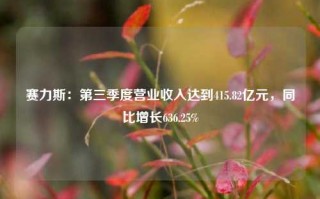 赛力斯：第三季度营业收入达到415.82亿元，同比增长636.25%